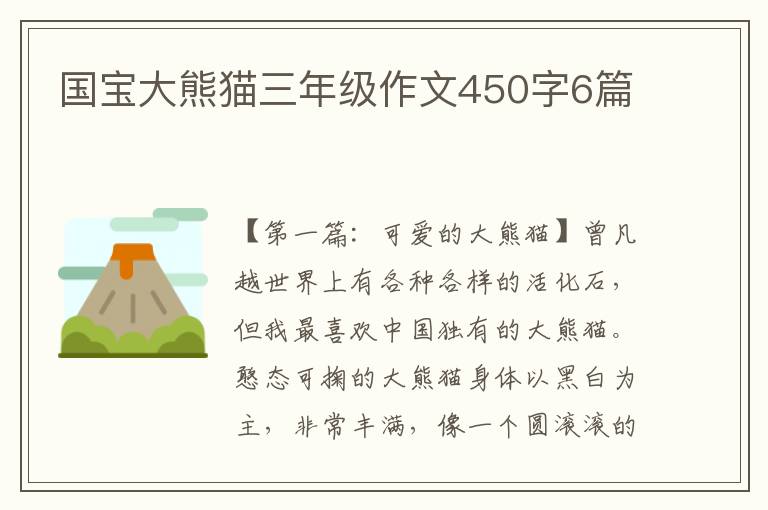 国宝大熊猫三年级作文450字6篇

【第一篇：可爱的大熊猫】曾凡越世界上有各种各样的活化石，但我最喜欢中国独有的大熊猫。憨态可掬的大熊猫身体以黑白为主，非常丰满，像一个圆滚滚的